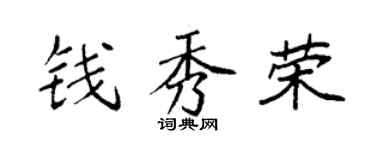 钱秀荣
词典网